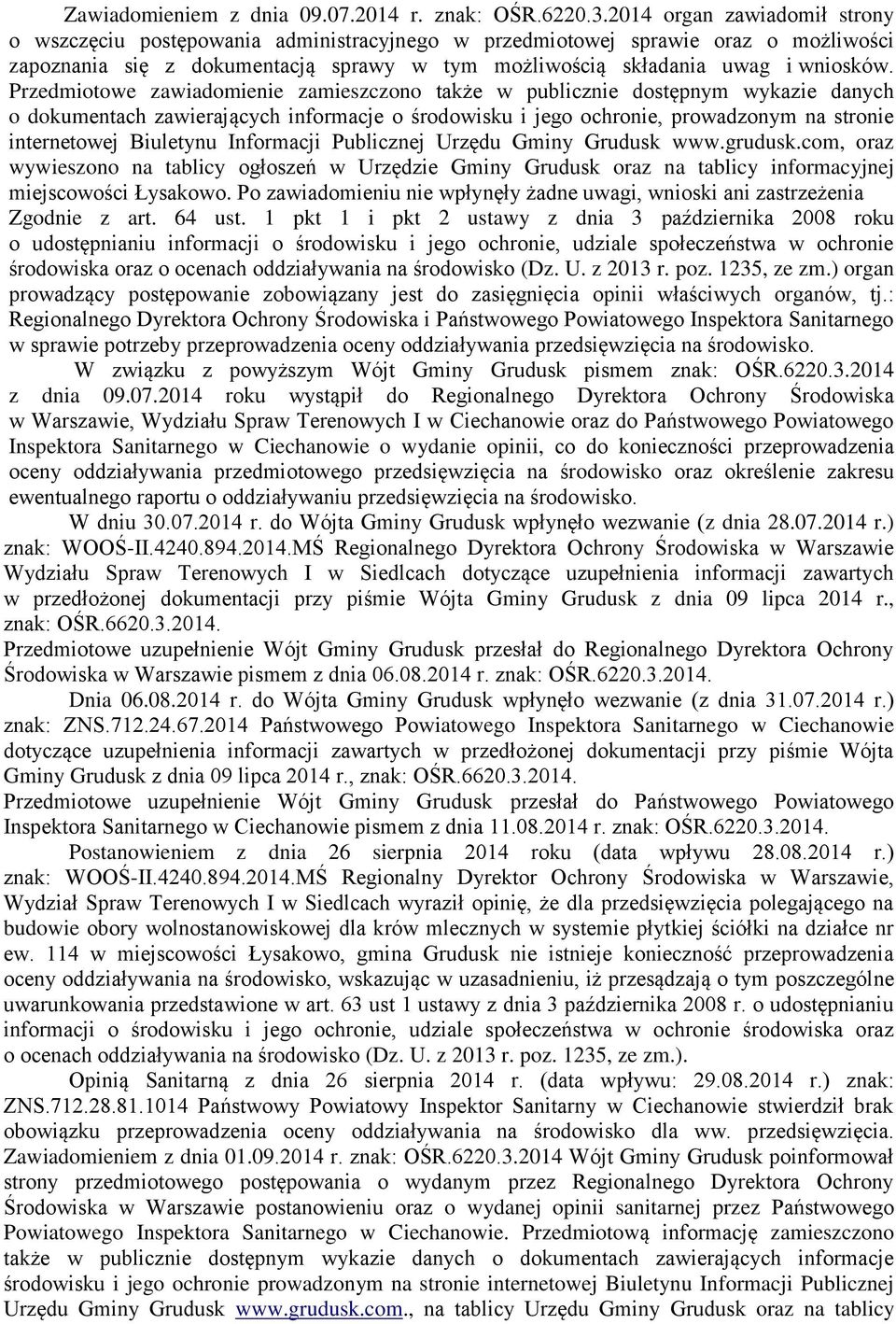 Zawiadomieniem z dnia 09.07.2014 r. znak: OŚR.6220.3.2014 organ zawiadomił strony o wszczęciu postępowania administracyjnego w przedmiotowej sprawie oraz o możliwości zapoznania się z dokumentacją sprawy w tym możliwością składania uwag i wniosków. Przedmiotowe zawiadomienie zamieszczono także w publicznie dostępnym wykazie danych o dokumentach zawierających informacje o środowisku i jego ochronie, prowadzonym na stronie internetowej Biuletynu Informacji Publicznej Urzędu Gminy Grudusk www.grudusk.com, oraz wywieszono na tablicy ogłoszeń w Urzędzie Gminy Grudusk oraz na tablicy informacyjnej miejscowości Łysakowo. Po zawiadomieniu nie wpłynęły żadne uwagi, wnioski ani zastrzeżenia

Zgodnie z art. 64 ust. 1 pkt 1 i pkt 2 ustawy z dnia 3 października 2008 roku o udostępnianiu informacji o środowisku i jego ochronie, udziale społeczeństwa w ochronie środowiska oraz o ocenach oddziaływania na środowisko (Dz. U. z 2013 r. poz. 1235, ze zm.) organ prowadzący postępowanie zobowiązany jest do zasięgnięcia opinii właściwych organów, tj.: Regionalnego Dyrektora Ochrony Środowiska i Państwowego Powiatowego Inspektora Sanitarnego w sprawie potrzeby przeprowadzenia oceny oddziaływania przedsięwzięcia na środowisko.

W związku z powyższym Wójt Gminy Grudusk pismem znak: OŚR.6220.3.2014 z dnia 09.07.2014 roku wystąpił do Regionalnego Dyrektora Ochrony Środowiska w Warszawie, Wydziału Spraw Terenowych I w Ciechanowie oraz do Państwowego Powiatowego Inspektora Sanitarnego w Ciechanowie o wydanie opinii, co do konieczności przeprowadzenia oceny oddziaływania przedmiotowego przedsięwzięcia na środowisko oraz określenie zakresu ewentualnego raportu o oddziaływaniu przedsięwzięcia na środowisko.

W dniu 30.07.2014 r. do Wójta Gminy Grudusk wpłynęło wezwanie (z dnia 28.07.2014 r.) znak: WOOŚ-II.4240.894.2014.MŚ Regionalnego Dyrektora Ochrony Środowiska w Warszawie Wydziału Spraw Terenowych I w Siedlcach dotyczące uzupełnienia informacji zawartych w przedłożonej dokumentacji przy piśmie Wójta Gminy Grudusk z dnia 09 lipca 2014 r., znak: OŚR.6620.3.2014.

Przedmiotowe uzupełnienie Wójt Gminy Grudusk przesłał do Regionalnego Dyrektora Ochrony Środowiska w Warszawie pismem z dnia 06.08.2014 r. znak: OŚR.6220.3.2014.

Dnia 06.08.2014 r. do Wójta Gminy Grudusk wpłynęło wezwanie (z dnia 31.07.2014 r.) znak: ZNS.712.24.67.2014 Państwowego Powiatowego Inspektora Sanitarnego w Ciechanowie dotyczące uzupełnienia informacji zawartych w przedłożonej dokumentacji przy piśmie Wójta Gminy Grudusk z dnia 09 lipca 2014 r., znak: OŚR.6620.3.2014.

Przedmiotowe uzupełnienie Wójt Gminy Grudusk przesłał do Państwowego Powiatowego Inspektora Sanitarnego w Ciechanowie pismem z dnia 11.08.2014 r. znak: OŚR.6220.3.2014.

Postanowieniem z dnia 26 sierpnia 2014 roku (data wpływu 28.08.2014 r.) znak: WOOŚ-II.4240.894.2014.MŚ Regionalny Dyrektor Ochrony Środowiska w Warszawie, Wydział Spraw Terenowych I w Siedlcach wyraził opinię, że dla przedsięwzięcia polegającego na budowie obory wolnostanowiskowej dla krów mlecznych w systemie płytkiej ściółki na działce nr ew. 114 w miejscowości Łysakowo, gmina Grudusk nie istnieje konieczność przeprowadzenia oceny oddziaływania na środowisko, wskazując w uzasadnieniu, iż przesądzają o tym poszczególne uwarunkowania przedstawione w art. 63 ust 1 ustawy z dnia 3 października 2008 r. o udostępnianiu informacji o środowisku i jego ochronie, udziale społeczeństwa w ochronie środowiska oraz o ocenach oddziaływania na środowisko (Dz. U. z 2013 r. poz. 1235, ze zm.).

Opinią Sanitarną z dnia 26 sierpnia 2014 r. (data wpływu: 29.08.2014 r.) znak: ZNS.712.28.81.1014 Państwowy Powiatowy Inspektor Sanitarny w Ciechanowie stwierdził brak obowiązku przeprowadzenia oceny oddziaływania na środowisko dla ww. przedsięwzięcia. Zawiadomieniem z dnia 01.09.2014 r. znak: OŚR.6220.3.2014 Wójt Gminy Grudusk poinformował strony przedmiotowego postępowania o wydanym przez Regionalnego Dyrektora Ochrony Środowiska w Warszawie postanowieniu oraz o wydanej opinii sanitarnej przez Państwowego Powiatowego Inspektora Sanitarnego w Ciechanowie. Przedmiotową informację zamieszczono także w publicznie dostępnym wykazie danych o dokumentach zawierających informacje środowisku i jego ochronie prowadzonym na stronie internetowej Biuletynu Informacji Publicznej Urzędu Gminy Grudusk www.grudusk.com., na tablicy Urzędu Gminy Grudusk oraz na tablicy